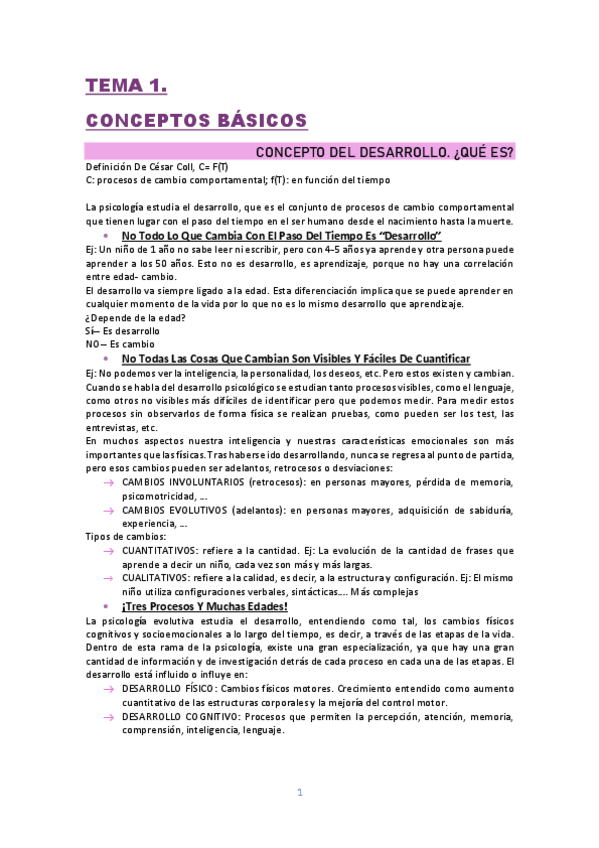 TEMA 1.

CONCEPTOS BÁSICOS

CONCEPTO DEL DESARROLLO. ¿QUÉ ES?

Definición De César Coll, C= F(T)
C: procesos de cambio comportamental; f(T): en función del tiempo

La psicología estudia el desarrollo, que es el conjunto de procesos de cambio comportamental que tienen lugar con el paso del tiempo en el ser humano desde el nacimiento hasta la muerte.

• No Todo Lo Que Cambia Con El Paso Del Tiempo Es "Desarrollo"

Ej: Un niño de 1 año no sabe leer ni escribir, pero con 4-5 años ya aprende y otra persona puede aprender a los 50 años. Esto no es desarrollo, es aprendizaje, porque no hay una correlación entre edad- cambio.
El desarrollo va siempre ligado a la edad. Esta diferenciación implica que se puede aprender en cualquier momento de la vida por lo que no es lo mismo desarrollo que aprendizaje.
¿Depende de la edad?
Sí– Es desarrollo
NO – Es cambio

• No Todas Las Cosas Que Cambian Son Visibles Y Fáciles De Cuantificar

Ej: No podemos ver la inteligencia, la personalidad, los deseos, etc. Pero estos existen y cambian. Cuando se habla del desarrollo psicológico se estudian tanto procesos visibles, como el lenguaje, como otros no visibles más difíciles de identificar pero que podemos medir. Para medir estos procesos sin observarlos de forma física se realizan pruebas, como pueden ser los test, las entrevistas, etc.
En muchos aspectos nuestra inteligencia y nuestras características emocionales son más importantes que las físicas. Tras haberse ido desarrollando, nunca se regresa al punto de partida, pero esos cambios pueden ser adelantos, retrocesos o desviaciones:
→ CAMBIOS INVOLUNTARIOS (retrocesos): en personas mayores, pérdida de memoria, psicomotricidad, ...
→ CAMBIOS EVOLUTIVOS (adelantos): en personas mayores, adquisición de sabiduría, experiencia, ...
Tipos de cambios:
→ CUANTITATIVOS: refiere a la cantidad. Ej: La evolución de la cantidad de frases que aprende a decir un niño, cada vez son más y más largas.
→ CUALITATIVOS: refiere a la calidad, es decir, a la estructura y configuración. Ej: El mismo niño utiliza configuraciones verbales, sintácticas.... Más complejas

• ¡Tres Procesos Y Muchas Edades!

La psicología evolutiva estudia el desarrollo, entendiendo como tal, los cambios físicos cognitivos y socioemocionales a lo largo del tiempo, es decir, a través de las etapas de la vida. Dentro de esta rama de la psicología, existe una gran especialización, ya que hay una gran cantidad de información y de investigación detrás de cada proceso en cada una de las etapas. El desarrollo está influido o influye en:
→ DESARROLLO FÍSICO: Cambios físicos motores. Crecimiento entendido como aumento cuantitativo de las estructuras corporales y la mejoría del control motor.
→ DESARROLLO COGNITIVO: Procesos que permiten la percepción, atención, memoria, comprensión, inteligencia, lenguaje.

1